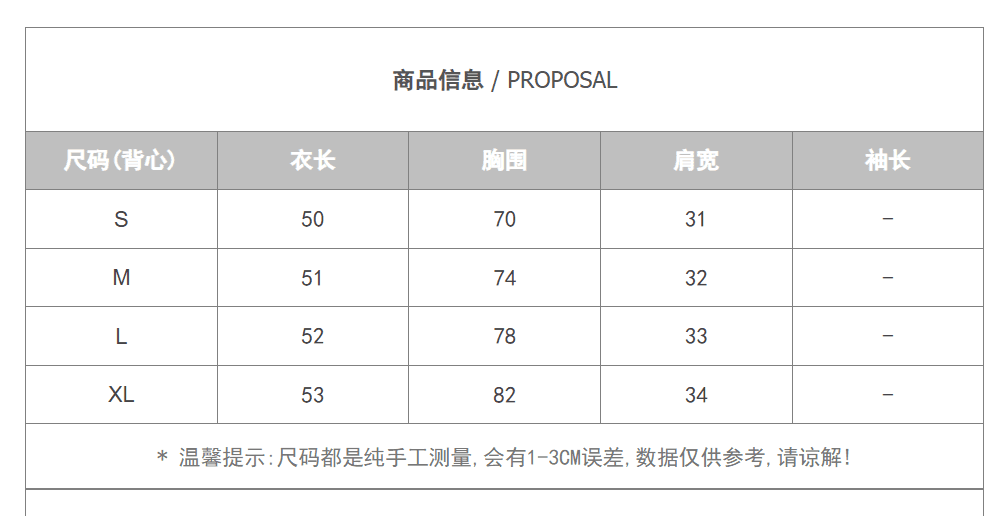 商品信息 / PROPOSAL

| 尺码(背心) | 衣长 | 胸围 | 肩宽 | 袖长 |
|---|---|---|---|---|
| S | 50 | 70 | 31 | - |
| M | 51 | 74 | 32 | - |
| L | 52 | 78 | 33 | - |
| XL | 53 | 82 | 34 | - |

* 温馨提示:尺码都是纯手工测量,会有1-3CM误差,数据仅供参考,请谅解!